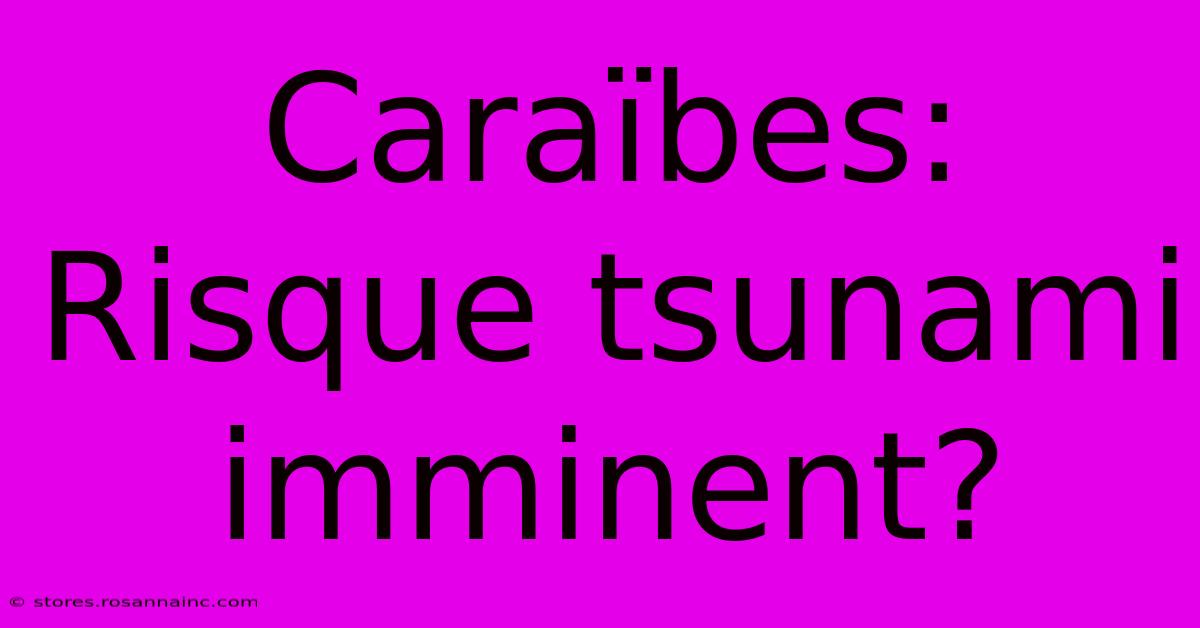 Caraïbes: Risque tsunami imminent?

© stores.rosannainc.com